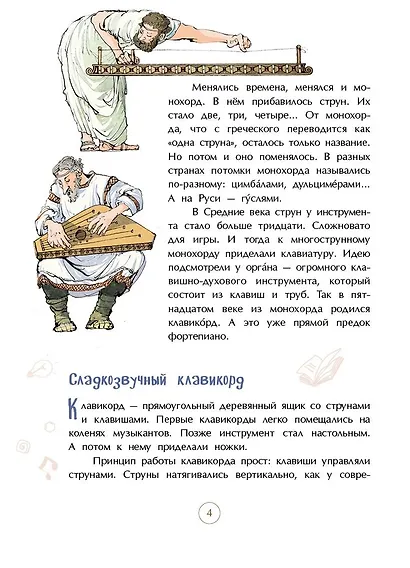 Менялись времена, менялся и монохорд. В нём прибавилось струн. Их стало две, три, четыре... От монохорда, что с греческого переводится как «одна струна», осталось только название. Но потом и оно поменялось. В разных странах потомки монохорда назывались по-разному: цимба́лами, дульциме́рами... А на Руси — гу́слями.

В Средние века струн у инструмента стало больше тридцати. Сложновато для игры. И тогда к многострунному монохорду приделали клавиатуру. Идею подсмотрели у орга́на — огромного клавишно-духового инструмента, который состоит из клавиш и труб. Так в пятнадцатом веке из монохорда родился клавико́рд. А это уже прямой предок фортепиано.

Сладкозвучный клавикорд

Клавикорд — прямоугольный деревянный ящик со струнами и клавишами. Первые клавикорды легко помещались на коленях музыкантов. Позже инструмент стал настольным. А потом к нему приделали ножки.

Принцип работы клавикорда прост: клавиши управляли струнами. Струны натягивались вертикально, как у совре-

4